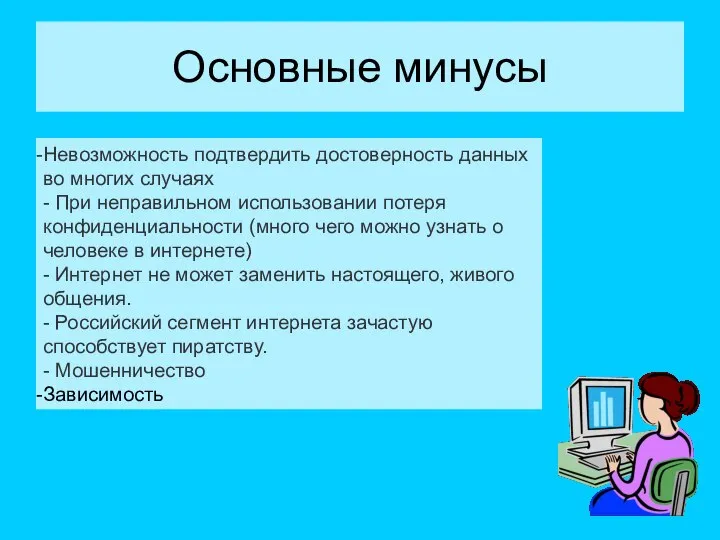 Основные минусы

-Невозможность подтвердить достоверность данных во многих случаях
- При неправильном использовании потеря конфиденциальности (много чего можно узнать о человеке в интернете)
- Интернет не может заменить настоящего, живого общения.
- Российский сегмент интернета зачастую способствует пиратству.
- Мошенничество
-Зависимость